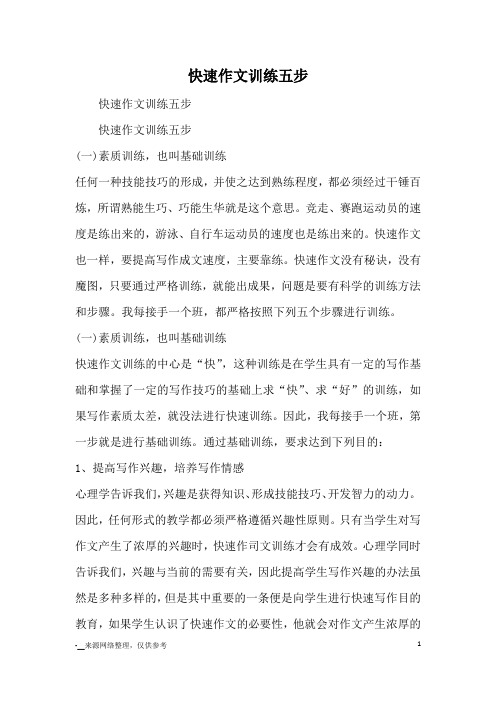 快速作文训练五步

快速作文训练五步

快速作文训练五步

(一)素质训练，也叫基础训练

任何一种技能技巧的形成，并使之达到熟练程度，都必须经过千锤百炼，所谓熟能生巧、巧能生华就是这个意思。竞走、赛跑运动员的速度是练出来的，游泳、自行车运动员的速度也是练出来的。快速作文也一样，要提高写作成文速度，主要靠练。快速作文没有秘诀，没有魔图，只要通过严格训练，就能出成果，问题是要有科学的训练方法和步骤。我每接手一个班，都严格按照下列五个步骤进行训练。

(一)素质训练，也叫基础训练

快速作文训练的中心是“快”，这种训练是在学生具有一定的写作基础和掌握了一定的写作技巧的基础上求“快”、求“好”的训练，如果写作素质太差，就没法进行快速训练。因此，我每接手一个班，第一步就是进行基础训练。通过基础训练，要求达到下列目的：

1、提高写作兴趣，培养写作情感

心理学告诉我们，兴趣是获得知识、形成技能技巧、开发智力的动力。因此，任何形式的教学都必须严格遵循兴趣性原则。只有当学生对写作文产生了浓厚的兴趣时，快速作司文训练才会有成效。心理学同时告诉我们，兴趣与当前的需要有关，因此提高学生写作兴趣的办法虽然是多种多样的，但是其中重要的一条便是向学生进行快速写作目的教育，如果学生认识了快速作文的必要性，他就会对作文产生浓厚的

-__来源网络整理，仅供参考

1